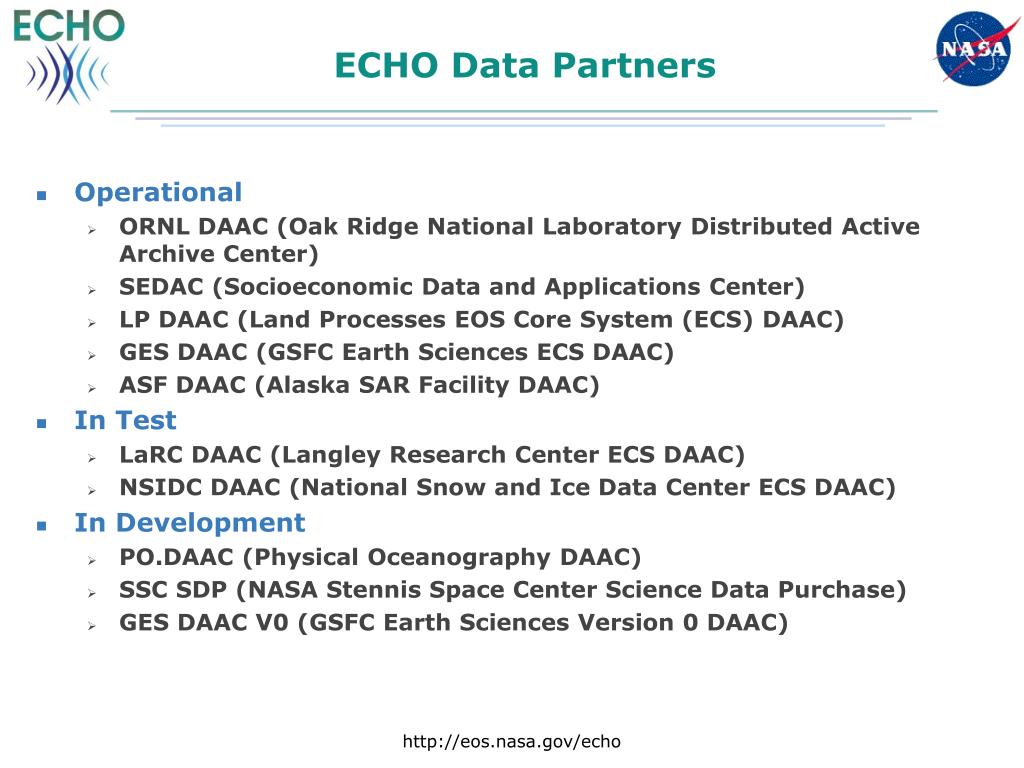 ECHO

NASA

ECHO Data Partners

- Operational
  - ORNL DAAC (Oak Ridge National Laboratory Distributed Active Archive Center)
  - SEDAC (Socioeconomic Data and Applications Center)
  - LP DAAC (Land Processes EOS Core System (ECS) DAAC)
  - GES DAAC (GSFC Earth Sciences ECS DAAC)
  - ASF DAAC (Alaska SAR Facility DAAC)
- In Test
  - LaRC DAAC (Langley Research Center ECS DAAC)
  - NSIDC DAAC (National Snow and Ice Data Center ECS DAAC)
- In Development
  - PO.DAAC (Physical Oceanography DAAC)
  - SSC SDP (NASA Stennis Space Center Science Data Purchase)
  - GES DAAC V0 (GSFC Earth Sciences Version 0 DAAC)

http://eos.nasa.gov/echo